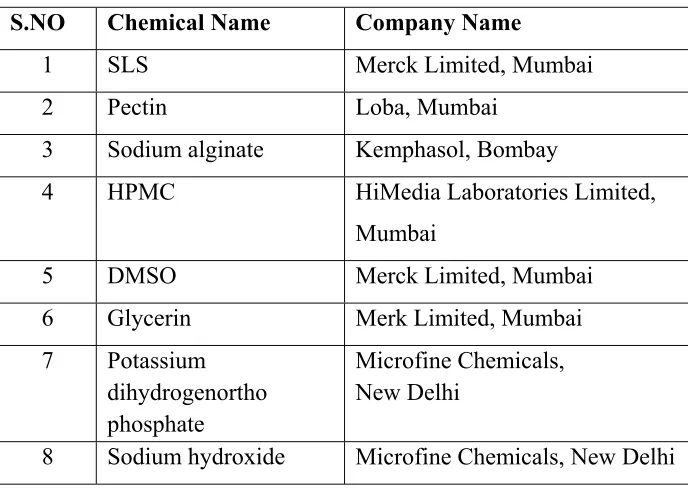 | S.NO | Chemical Name | Company Name |
|---|---|---|
| 1 | SLS | Merck Limited, Mumbai |
| 2 | Pectin | Loba, Mumbai |
| 3 | Sodium alginate | Kemphasol, Bombay |
| 4 | HPMC | HiMedia Laboratories Limited, Mumbai |
| 5 | DMSO | Merck Limited, Mumbai |
| 6 | Glycerin | Merk Limited, Mumbai |
| 7 | Potassium dihydrogenortho phosphate | Microfine Chemicals, New Delhi |
| 8 | Sodium hydroxide | Microfine Chemicals, New Delhi |